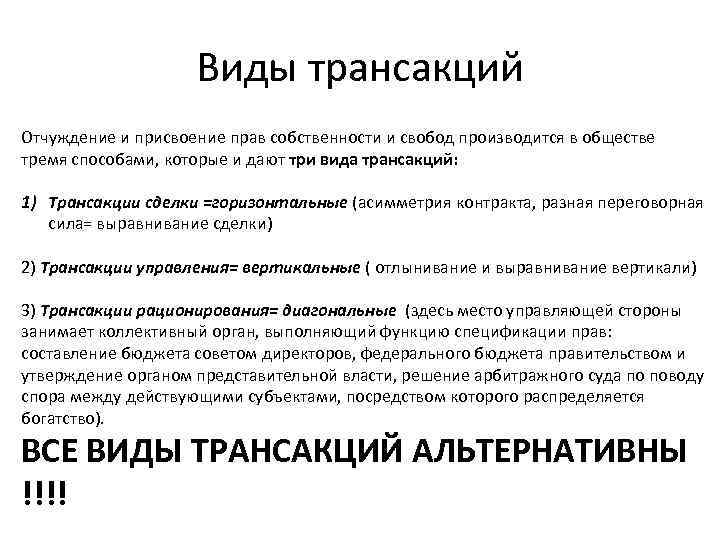 Виды трансакций

Отчуждение и присвоение прав собственности и свобод производится в обществе тремя способами, которые и дают три вида трансакций:

1) Трансакции сделки =горизонтальные (асимметрия контракта, разная переговорная сила= выравнивание сделки)

2) Трансакции управления= вертикальные ( отлынивание и выравнивание вертикали)

3) Трансакции рационирования= диагональные (здесь место управляющей стороны занимает коллективный орган, выполняющий функцию спецификации прав: составление бюджета советом директоров, федерального бюджета правительством и утверждение органом представительной власти, решение арбитражного суда по поводу спора между действующими субъектами, посредством которого распределяется богатство).

ВСЕ ВИДЫ ТРАНСАКЦИЙ АЛЬТЕРНАТИВНЫ !!!!